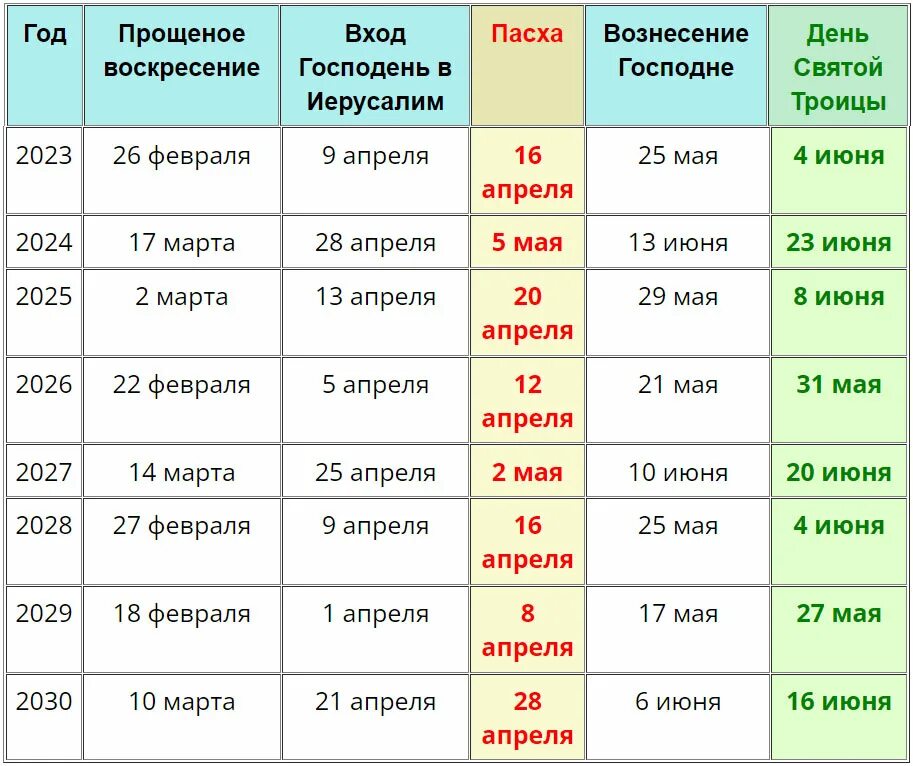 | Год | Прощеное воскресение | Вход Господень в Иерусалим | Пасха | Вознесение Господне | День Святой Троицы |
|---|---|---|---|---|---|
| 2023 | 26 февраля | 9 апреля | 16 апреля | 25 мая | 4 июня |
| 2024 | 17 марта | 28 апреля | 5 мая | 13 июня | 23 июня |
| 2025 | 2 марта | 13 апреля | 20 апреля | 29 мая | 8 июня |
| 2026 | 22 февраля | 5 апреля | 12 апреля | 21 мая | 31 мая |
| 2027 | 14 марта | 25 апреля | 2 мая | 10 июня | 20 июня |
| 2028 | 27 февраля | 9 апреля | 16 апреля | 25 мая | 4 июня |
| 2029 | 18 февраля | 1 апреля | 8 апреля | 17 мая | 27 мая |
| 2030 | 10 марта | 21 апреля | 28 апреля | 6 июня | 16 июня |